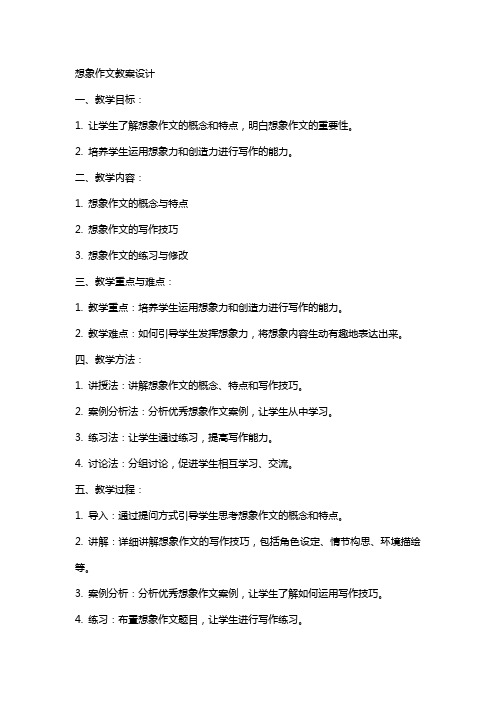 想象作文教案设计

一、教学目标：

1. 让学生了解想象作文的概念和特点，明白想象作文的重要性。

2. 培养学生运用想象力和创造力进行写作的能力。

二、教学内容：

1. 想象作文的概念与特点

2. 想象作文的写作技巧

3. 想象作文的练习与修改

三、教学重点与难点：

1. 教学重点：培养学生运用想象力和创造力进行写作的能力。

2. 教学难点：如何引导学生发挥想象力，将想象内容生动有趣地表达出来。

四、教学方法：

1. 讲授法：讲解想象作文的概念、特点和写作技巧。

2. 案例分析法：分析优秀想象作文案例，让学生从中学习。

3. 练习法：让学生通过练习，提高写作能力。

4. 讨论法：分组讨论，促进学生相互学习、交流。

五、教学过程：

1. 导入：通过提问方式引导学生思考想象作文的概念和特点。

2. 讲解：详细讲解想象作文的写作技巧，包括角色设定、情节构思、环境描绘等。

3. 案例分析：分析优秀想象作文案例，让学生了解如何运用写作技巧。

4. 练习：布置想象作文题目，让学生进行写作练习。